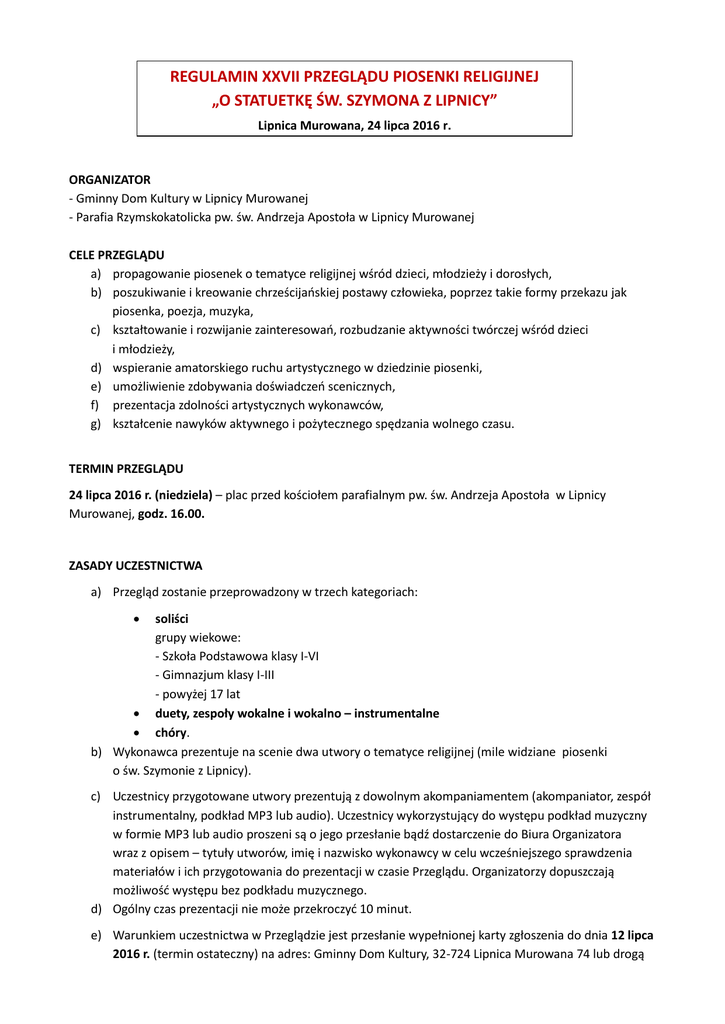 REGULAMIN XXVII PRZEGLĄDU PIOSENKI RELIGIJNEJ
„O STATUETKĘ ŚW. SZYMONA Z LIPNICY"
Lipnica Murowana, 24 lipca 2016 r.

ORGANIZATOR
- Gminny Dom Kultury w Lipnicy Murowanej
- Parafia Rzymskokatolicka pw. św. Andrzeja Apostoła w Lipnicy Murowanej

CELE PRZEGLĄDU
a) propagowanie piosenek o tematyce religijnej wśród dzieci, młodzieży i dorosłych,
b) poszukiwanie i kreowanie chrześcijańskiej postawy człowieka, poprzez takie formy przekazu jak piosenka, poezja, muzyka,
c) kształtowanie i rozwijanie zainteresowań, rozbudzanie aktywności twórczej wśród dzieci i młodzieży,
d) wspieranie amatorskiego ruchu artystycznego w dziedzinie piosenki,
e) umożliwienie zdobywania doświadczeń scenicznych,
f) prezentacja zdolności artystycznych wykonawców,
g) kształcenie nawyków aktywnego i pożytecznego spędzania wolnego czasu.

TERMIN PRZEGLĄDU
24 lipca 2016 r. (niedziela) – plac przed kościołem parafialnym pw. św. Andrzeja Apostoła w Lipnicy Murowanej, godz. 16.00.

ZASADY UCZESTNICTWA
a) Przegląd zostanie przeprowadzony w trzech kategoriach:
• soliści
grupy wiekowe:
- Szkoła Podstawowa klasy I-VI
- Gimnazjum klasy I-III
- powyżej 17 lat
• duety, zespoły wokalne i wokalno – instrumentalne
• chóry.
b) Wykonawca prezentuje na scenie dwa utwory o tematyce religijnej (mile widziane piosenki o św. Szymonie z Lipnicy).
c) Uczestnicy przygotowane utwory prezentują z dowolnym akompaniamentem (akompaniator, zespół instrumentalny, podkład MP3 lub audio). Uczestnicy wykorzystujący do występu podkład muzyczny w formie MP3 lub audio proszeni są o jego przesłanie bądź dostarczenie do Biura Organizatora wraz z opisem – tytuły utworów, imię i nazwisko wykonawcy w celu wcześniejszego sprawdzenia materiałów i ich przygotowania do prezentacji w czasie Przeglądu. Organizatorzy dopuszczają możliwość występu bez podkładu muzycznego.
d) Ogólny czas prezentacji nie może przekroczyć 10 minut.
e) Warunkiem uczestnictwa w Przeglądzie jest przesłanie wypełnionej karty zgłoszenia do dnia 12 lipca 2016 r. (termin ostateczny) na adres: Gminny Dom Kultury, 32-724 Lipnica Murowana 74 lub drogą